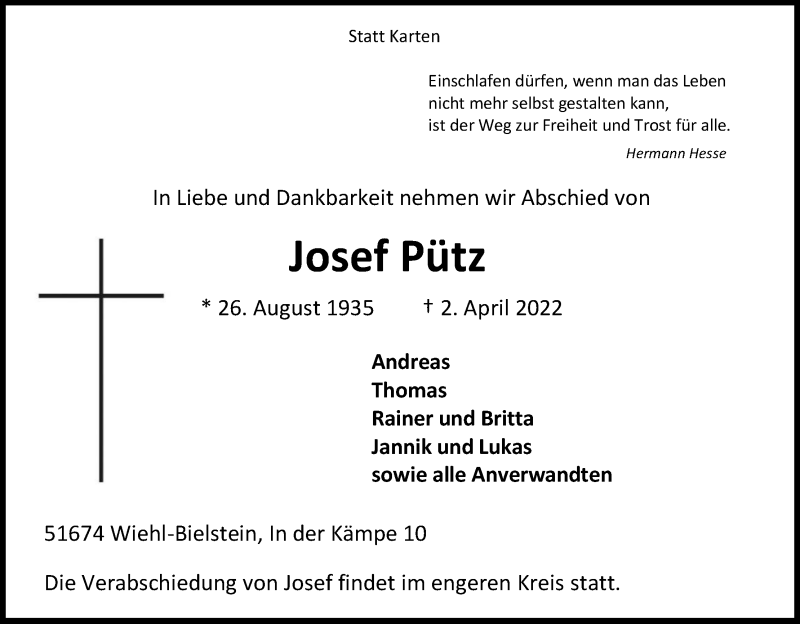 Statt Karten

Einschlafen dürfen, wenn man das Leben
nicht mehr selbst gestalten kann,
ist der Weg zur Freiheit und Trost für alle.

Hermann Hesse

In Liebe und Dankbarkeit nehmen wir Abschied von

Josef Pütz

* 26. August 1935 † 2. April 2022

Andreas
Thomas
Rainer und Britta
Jannik und Lukas
sowie alle Anverwandten

51674 Wiehl-Bielstein, In der Kämpe 10

Die Verabschiedung von Josef findet im engeren Kreis statt.